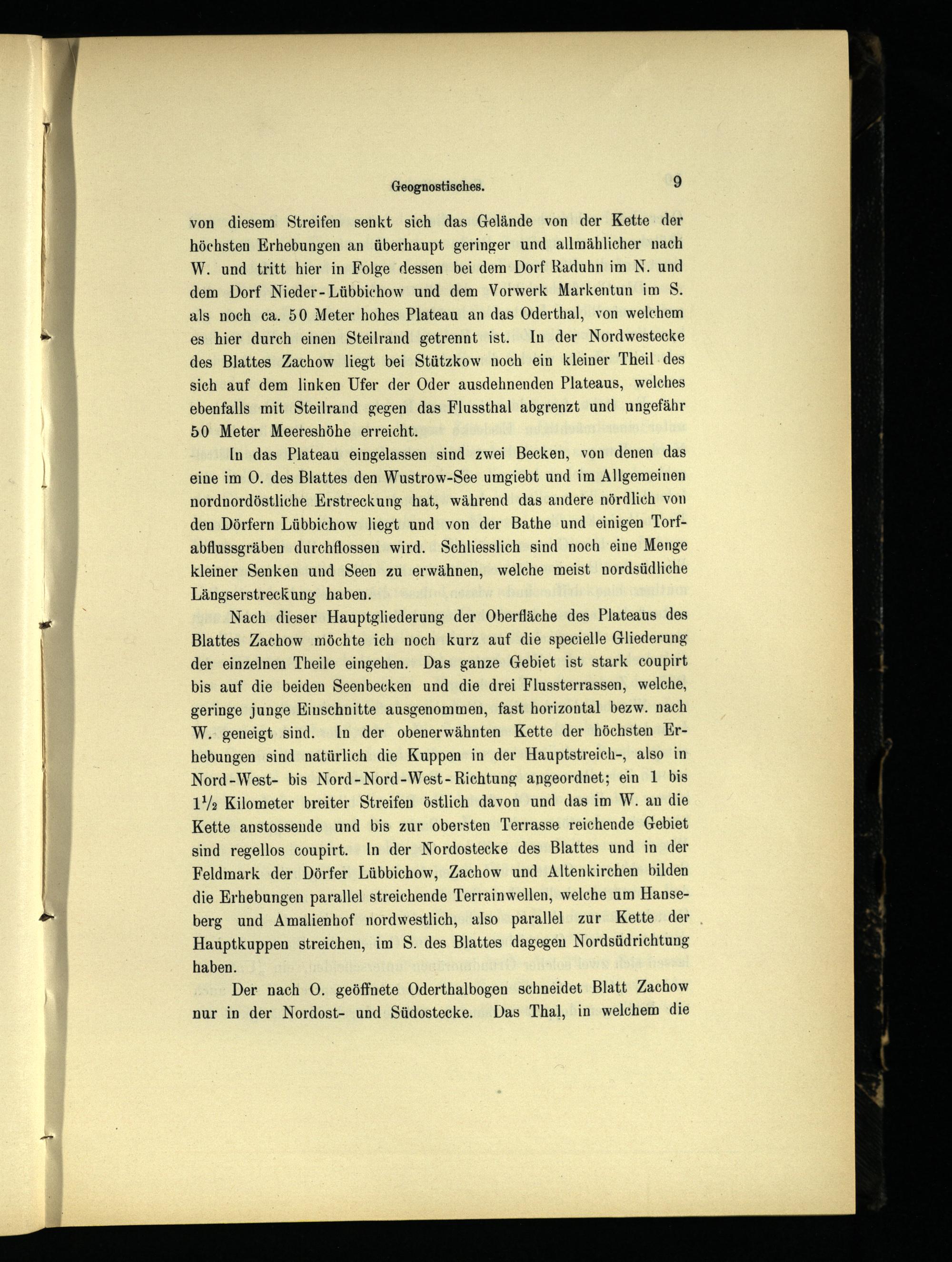 Geognostisches. 9

von diesem Streifen senkt sich das Gelände von der Kette der höchsten Erhebungen an überhaupt geringer und allmählicher nach W. und tritt hier in Folge dessen bei dem Dorf Raduhn im N. und dem Dorf Nieder-Lübbichow und dem Vorwerk Markentun im S. als noch ca. 50 Meter hohes Plateau an das Oderthal, von welchem es hier durch einen Steilrand getrennt ist. In der Nordwestecke des Blattes Zachow liegt bei Stützkow noch ein kleiner Theil des sich auf dem linken Ufer der Oder ausdehnenden Plateaus, welches ebenfalls mit Steilrand gegen das Flussthal abgrenzt und ungefähr 50 Meter Meereshöhe erreicht.

In das Plateau eingelassen sind zwei Becken, von denen das eine im O. des Blattes den Wustrow-See umgiebt und im Allgemeinen nordnordöstliche Erstreckung hat, während das andere nördlich von den Dörfern Lübbichow liegt und von der Bathe und einigen Torfabflussgräben durchflossen wird. Schliesslich sind noch eine Menge kleiner Senken und Seen zu erwähnen, welche meist nordsüdliche Längserstreckung haben.

Nach dieser Hauptgliederung der Oberfläche des Plateaus des Blattes Zachow möchte ich noch kurz auf die specielle Gliederung der einzelnen Theile eingehen. Das ganze Gebiet ist stark coupirt bis auf die beiden Seenbecken und die drei Flussterrassen, welche, geringe junge Einschnitte ausgenommen, fast horizontal bezw. nach W. geneigt sind. In der obenerwähnten Kette der höchsten Erhebungen sind natürlich die Kuppen in der Hauptstreich-, also in Nord-West- bis Nord-Nord-West-Richtung angeordnet; ein 1 bis $1\frac{1}{2}$ Kilometer breiter Streifen östlich davon und das im W. an die Kette anstossende und bis zur obersten Terrasse reichende Gebiet sind regellos coupirt. In der Nordostecke des Blattes und in der Feldmark der Dörfer Lübbichow, Zachow und Altenkirchen bilden die Erhebungen parallel streichende Terrainwellen, welche um Hanseberg und Amalienhof nordwestlich, also parallel zur Kette der Hauptkuppen streichen, im S. des Blattes dagegen Nordsüdrichtung haben.

Der nach O. geöffnete Oderthalbogen schneidet Blatt Zachow nur in der Nordost- und Südostecke. Das Thal, in welchem die